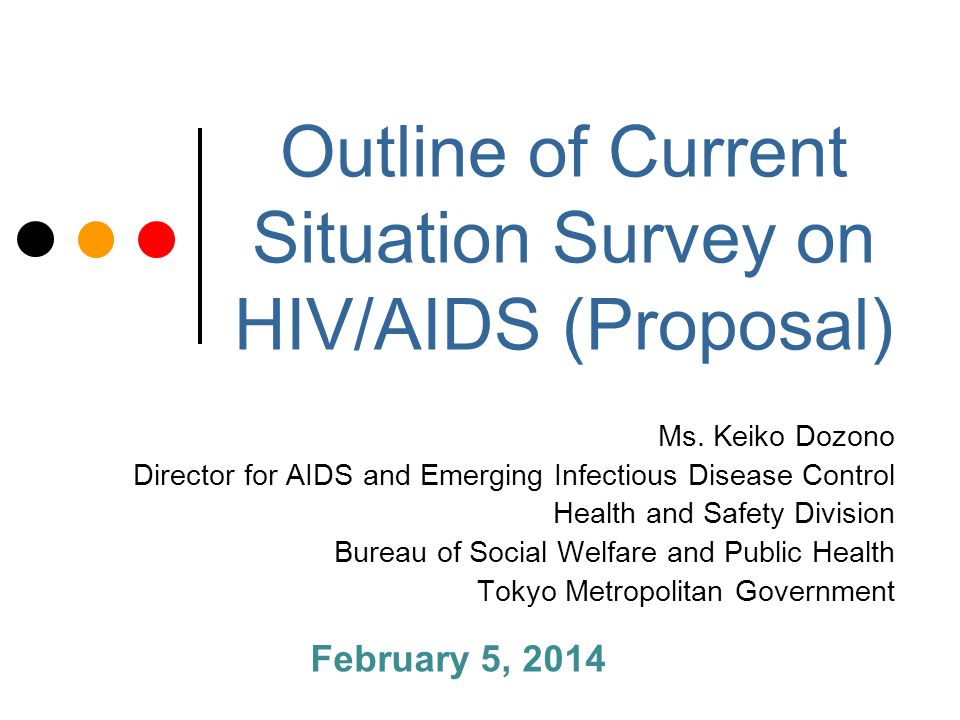 Outline of Current Situation Survey on HIV/AIDS (Proposal)

Ms. Keiko Dozono
Director for AIDS and Emerging Infectious Disease Control
Health and Safety Division
Bureau of Social Welfare and Public Health
Tokyo Metropolitan Government

February 5, 2014